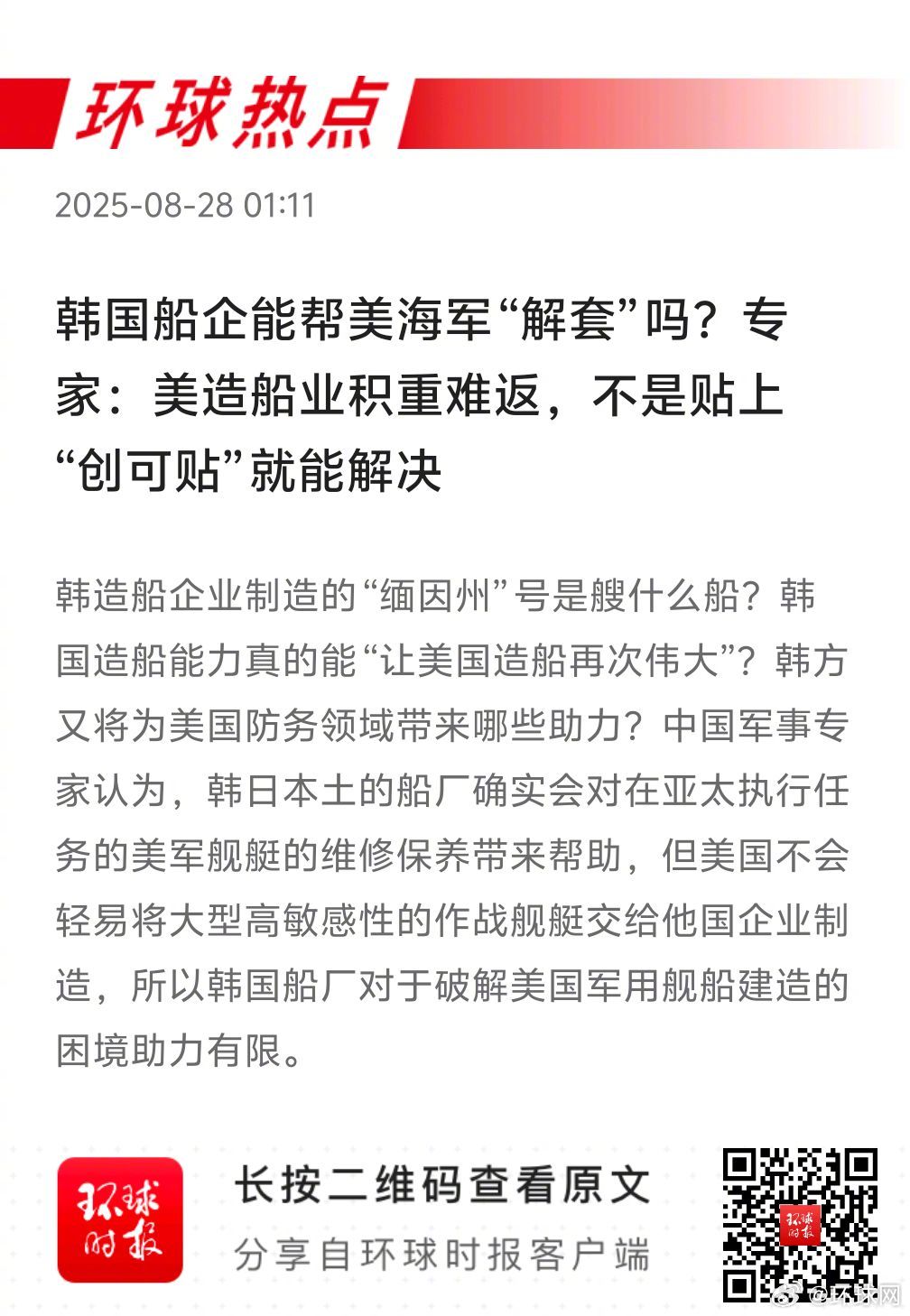 环球热点

2025-08-28 01:11

韩国船企能帮美海军“解套”吗？专家：美造船业积重难返，不是贴上“创可贴”就能解决

韩造船企业制造的“缅因州”号是艘什么船？韩国造船能力真的能“让美国造船再次伟大”？韩方又将为美国防务领域带来哪些助力？中国军事专家认为，韩日本土的船厂确实会对在亚太执行任务的美军舰艇的维修保养带来帮助，但美国不会轻易将大型高敏感性的作战舰艇交给他国企业制造，所以韩国船厂对于破解美国军用舰船建造的困境助力有限。

环球时报

长按二维码查看原文

分享自环球时报客户端

环球时报

@环球网